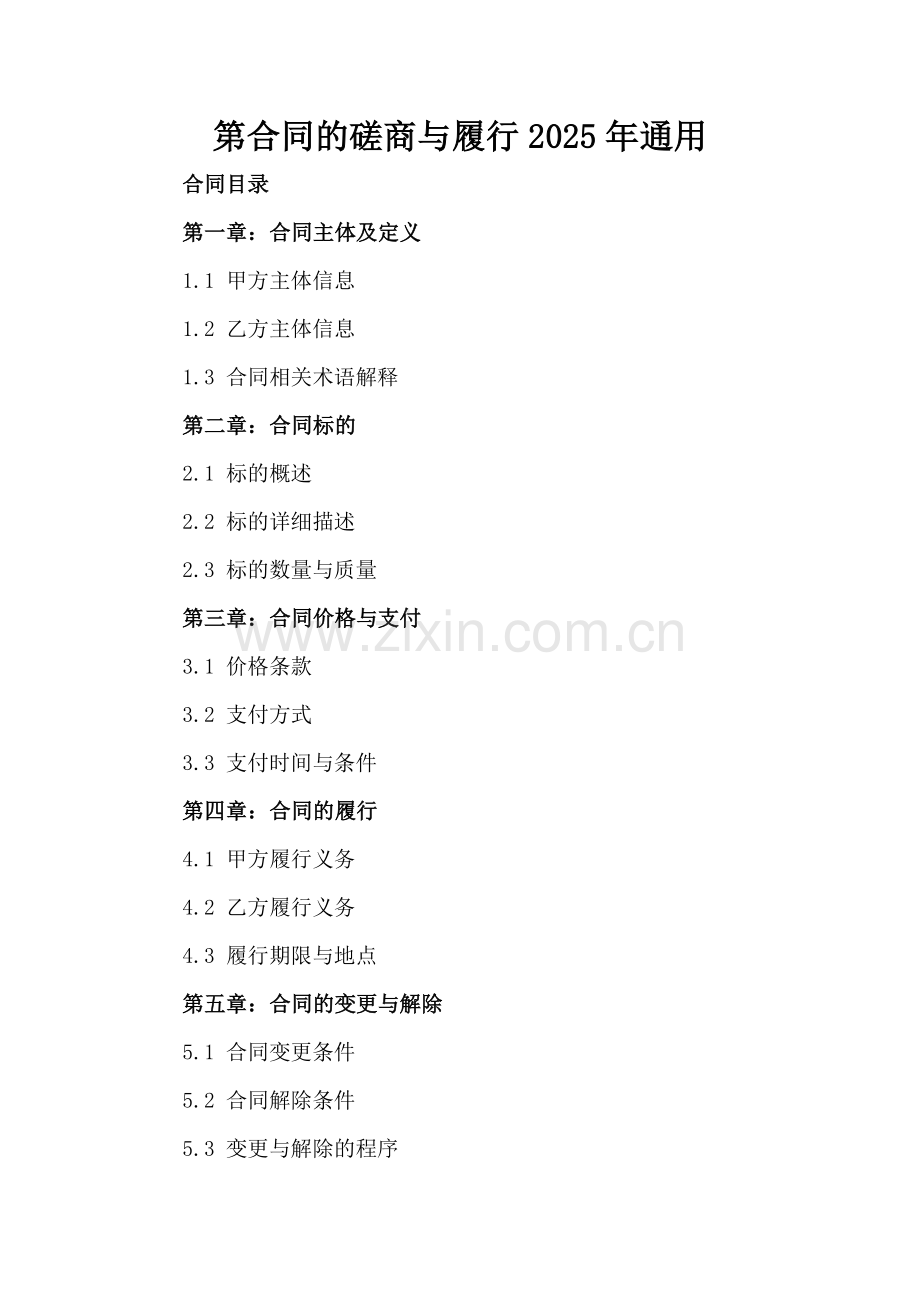 第合同的磋商与履行 2025 年通用

合同目录

第一章：合同主体及定义

1.1 甲方主体信息

1.2 乙方主体信息

1.3 合同相关术语解释

第二章：合同标的

2.1 标的概述

2.2 标的详细描述

2.3 标的数量与质量

第三章：合同价格与支付

www.zixin.com.cn

3.1 价格条款

3.2 支付方式

3.3 支付时间与条件

第四章：合同的履行

4.1 甲方履行义务

4.2 乙方履行义务

4.3 履行期限与地点

第五章：合同的变更与解除

5.1 合同变更条件

5.2 合同解除条件

5.3 变更与解除的程序